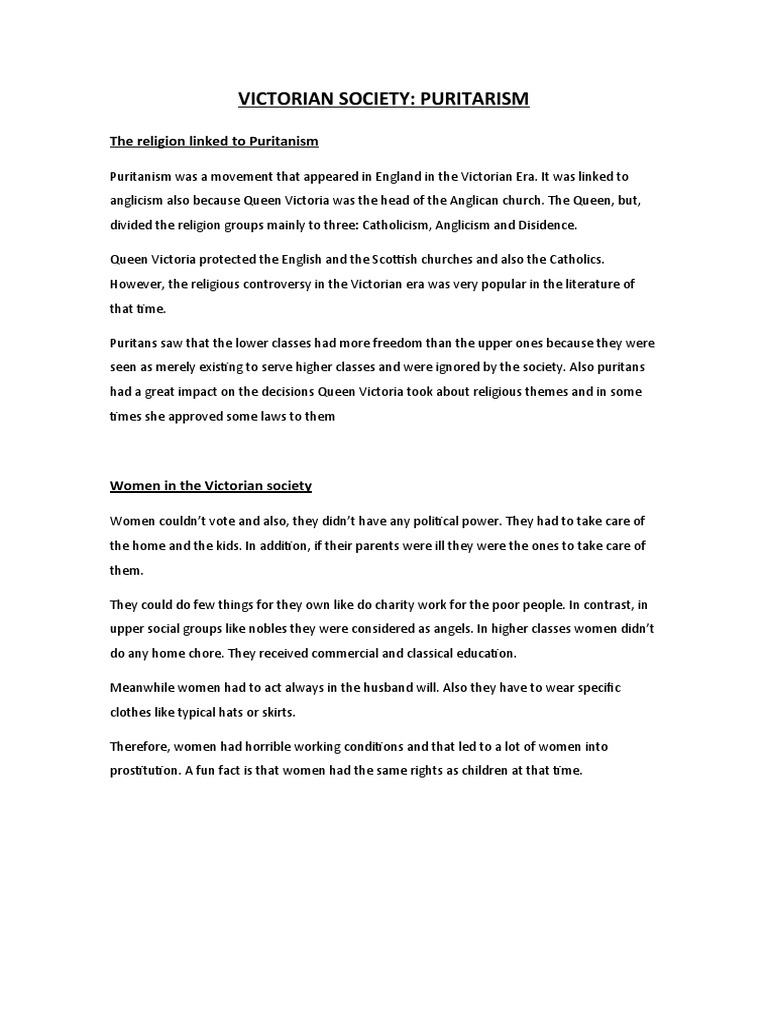 VICTORIAN SOCIETY: PURITARISM

The religion linked to Puritanism

Puritanism was a movement that appeared in England in the Victorian Era. It was linked to anglicism also because Queen Victoria was the head of the Anglican church. The Queen, but, divided the religion groups mainly to three: Catholicism, Anglicism and Disidence.

Queen Victoria protected the English and the Scottish churches and also the Catholics. However, the religious controversy in the Victorian era was very popular in the literature of that time.

Puritans saw that the lower classes had more freedom than the upper ones because they were seen as merely existing to serve higher classes and were ignored by the society. Also puritans had a great impact on the decisions Queen Victoria took about religious themes and in some times she approved some laws to them

Women in the Victorian society

Women couldn't vote and also, they didn't have any political power. They had to take care of the home and the kids. In addition, if their parents were ill they were the ones to take care of them.

They could do few things for they own like do charity work for the poor people. In contrast, in upper social groups like nobles they were considered as angels. In higher classes women didn't do any home chore. They received commercial and classical education.

Meanwhile women had to act always in the husband will. Also they have to wear specific clothes like typical hats or skirts.

Therefore, women had horrible working conditions and that led to a lot of women into prostitution. A fun fact is that women had the same rights as children at that time.